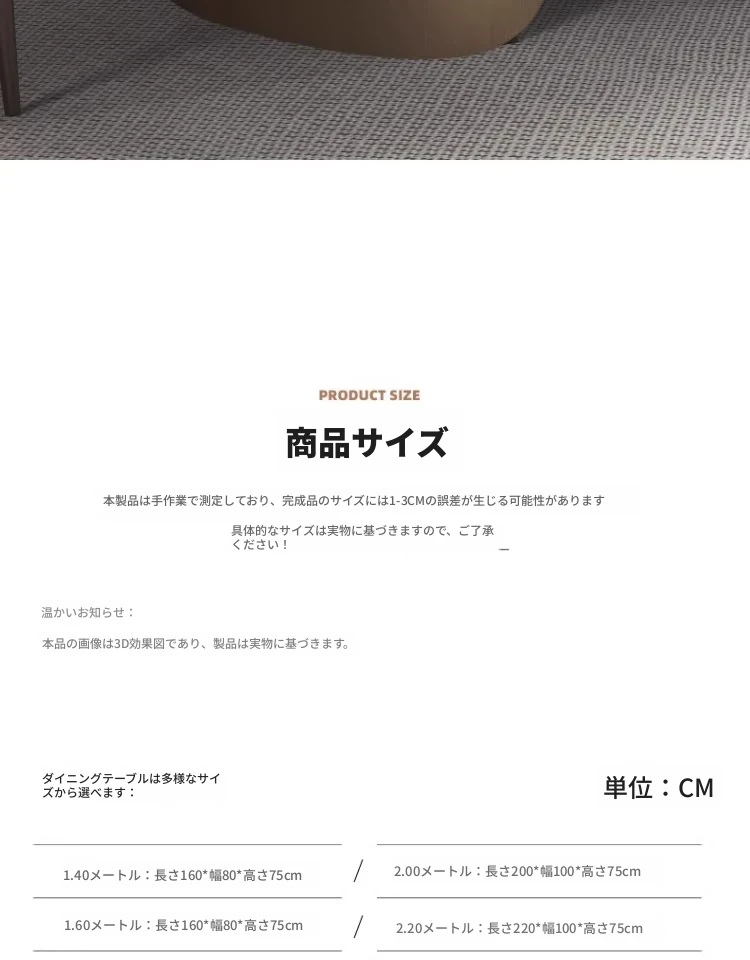 PRODUCT SIZE

商品サイズ

本製品は手作業で測定しており、完成品のサイズには1-3CMの誤差が生じる可能性があります

具体的なサイズは実物に基づきますので、ご了承ください！

温かいお知らせ：

本品の画像は3D効果図であり、製品は実物に基づきます。

ダイニングテーブルは多様なサイズから選べます：

単位：CM

1.40メートル：長さ160*幅80*高さ75cm

/

2.00メートル：長さ200*幅100*高さ75cm

1.60メートル：長さ160*幅80*高さ75cm

/

2.20メートル：長さ220*幅100*高さ75cm